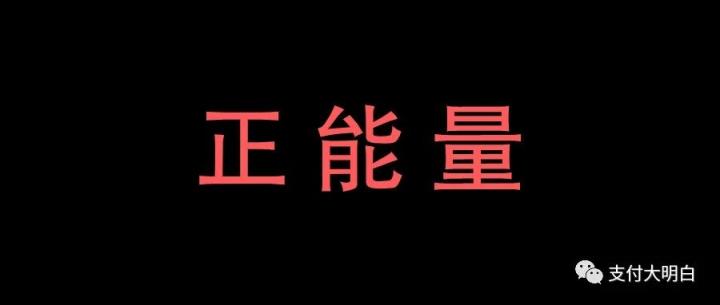 正 能 量

支付大明白